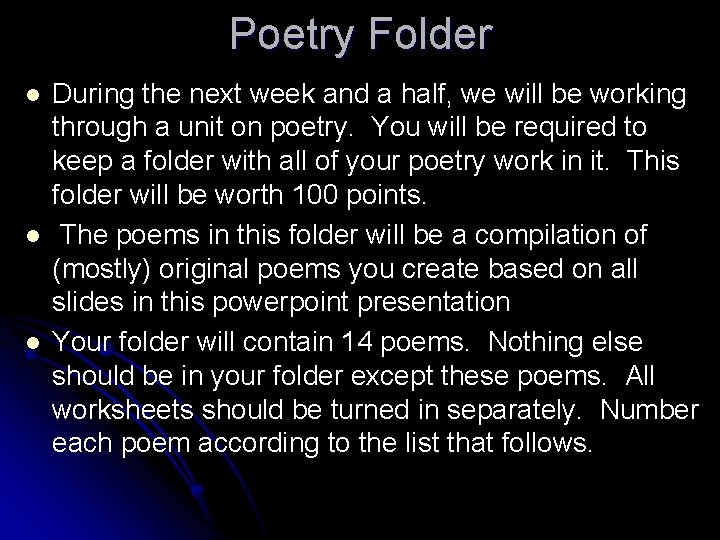 Poetry Folder

• During the next week and a half, we will be working through a unit on poetry. You will be required to keep a folder with all of your poetry work in it. This folder will be worth 100 points.
• The poems in this folder will be a compilation of (mostly) original poems you create based on all slides in this powerpoint presentation
• Your folder will contain 14 poems. Nothing else should be in your folder except these poems. All worksheets should be turned in separately. Number each poem according to the list that follows.